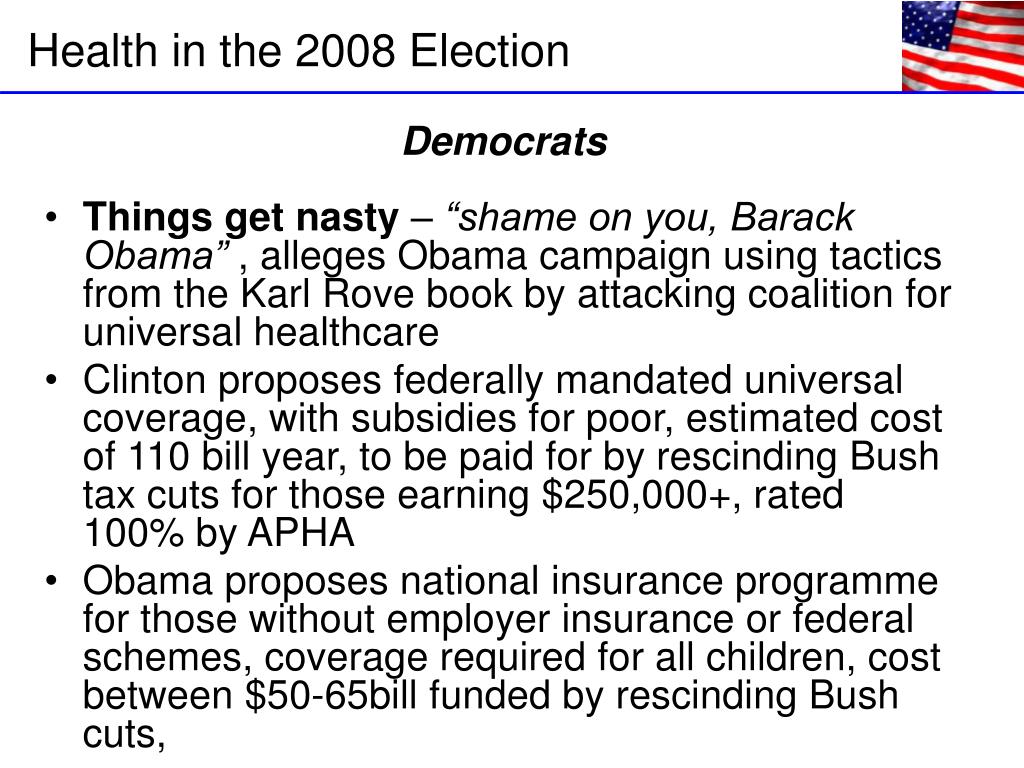 Health in the 2008 Election

Democrats

• Things get nasty – “shame on you, Barack Obama” , alleges Obama campaign using tactics from the Karl Rove book by attacking coalition for universal healthcare
• Clinton proposes federally mandated universal coverage, with subsidies for poor, estimated cost of 110 bill year, to be paid for by rescinding Bush tax cuts for those earning \$250,000+, rated 100% by APHA
• Obama proposes national insurance programme for those without employer insurance or federal schemes, coverage required for all children, cost between \$50-65bill funded by rescinding Bush cuts,